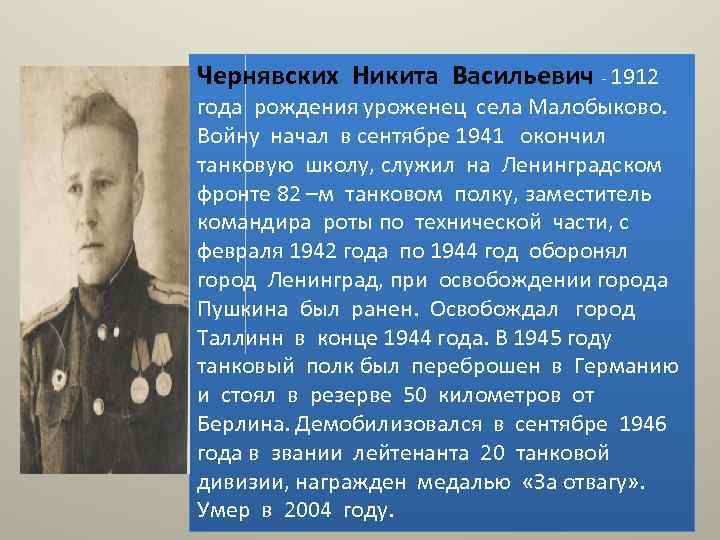 Чернявских Никита Васильевич - 1912 года рождения уроженец села Малобыково. Войну начал в сентябре 1941 окончил танковую школу, служил на Ленинградском фронте 82 –м танковом полку, заместитель командира роты по технической части, с февраля 1942 года по 1944 год оборонял город Ленинград, при освобождении города Пушкина был ранен. Освобождал город Таллинн в конце 1944 года. В 1945 году танковый полк был переброшен в Германию и стоял в резерве 50 километров от Берлина. Демобилизовался в сентябре 1946 года в звании лейтенанта 20 танковой дивизии, награжден медалью «За отвагу». Умер в 2004 году.